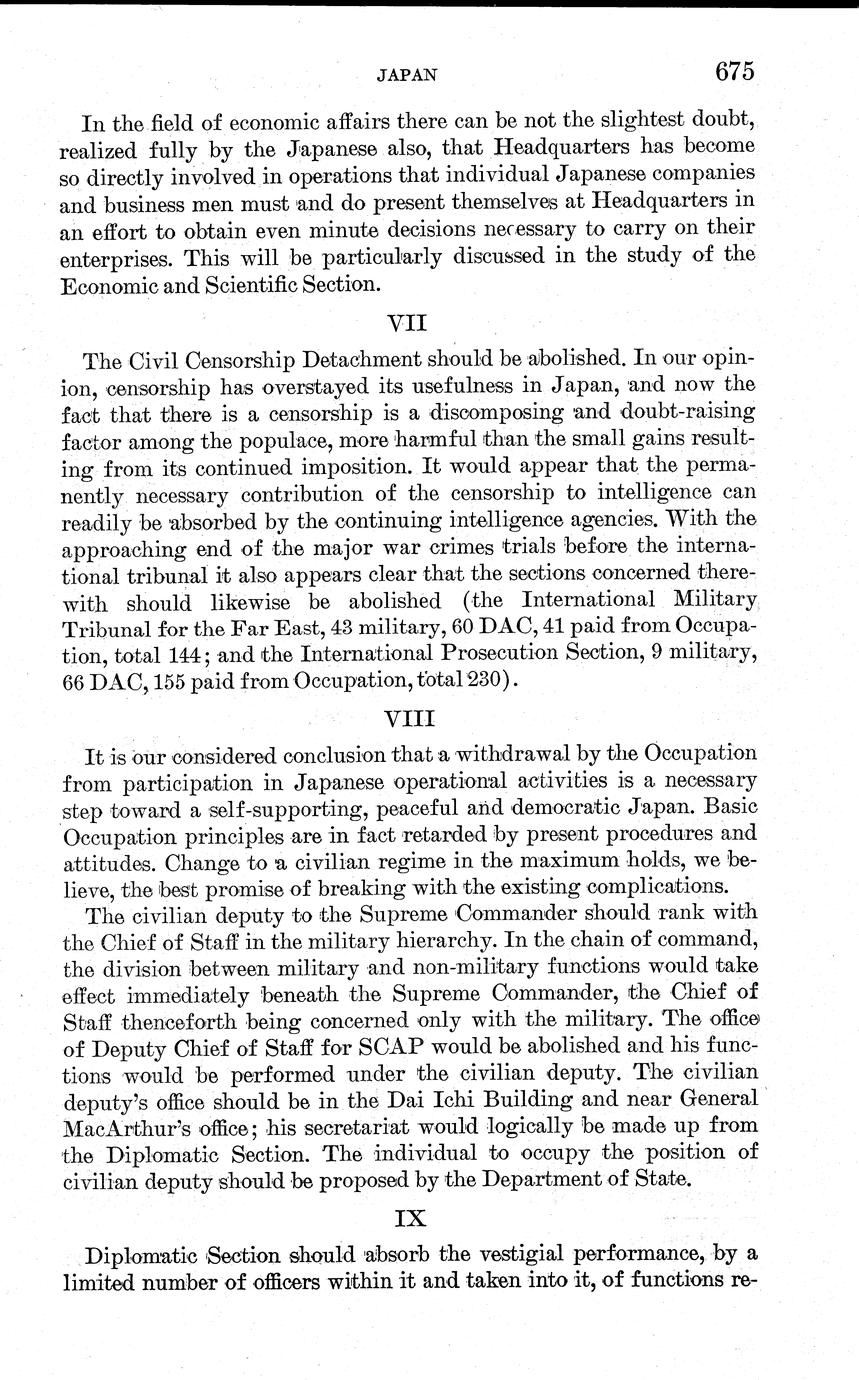 JAPAN 675

In the field of economic affairs there can be not the slightest doubt, realized fully by the Japanese also, that Headquarters has become so directly involved in operations that individual Japanese companies and business men must and do present themselves at Headquarters in an effort to obtain even minute decisions necessary to carry on their enterprises. This will be particularly discussed in the study of the Economic and Scientific Section.

VII

The Civil Censorship Detachment should be abolished. In our opinion, censorship has overstayed its usefulness in Japan, and now the fact that there is a censorship is a discomposing and doubt-raising factor among the populace, more harmful than the small gains resulting from its continued imposition. It would appear that the permanently necessary contribution of the censorship to intelligence can readily be absorbed by the continuing intelligence agencies. With the approaching end of the major war crimes trials before the international tribunal it also appears clear that the sections concerned therewith should likewise be abolished (the International Military Tribunal for the Far East, 43 military, 60 DAC, 41 paid from Occupation, total 144; and the International Prosecution Section, 9 military, 66 DAC, 155 paid from Occupation, total 230).

VIII

It is our considered conclusion that a withdrawal by the Occupation from participation in Japanese operational activities is a necessary step toward a self-supporting, peaceful and democratic Japan. Basic Occupation principles are in fact retarded by present procedures and attitudes. Change to a civilian regime in the maximum holds, we believe, the best promise of breaking with the existing complications.

The civilian deputy to the Supreme Commander should rank with the Chief of Staff in the military hierarchy. In the chain of command, the division between military and non-military functions would take effect immediately beneath the Supreme Commander, the Chief of Staff thenceforth being concerned only with the military. The office of Deputy Chief of Staff for SCAP would be abolished and his functions would be performed under the civilian deputy. The civilian deputy's office should be in the Dai Ichi Building and near General MacArthur's office; his secretariat would logically be made up from the Diplomatic Section. The individual to occupy the position of civilian deputy should be proposed by the Department of State.

IX

Diplomatic Section should absorb the vestigial performance, by a limited number of officers within it and taken into it, of functions re-